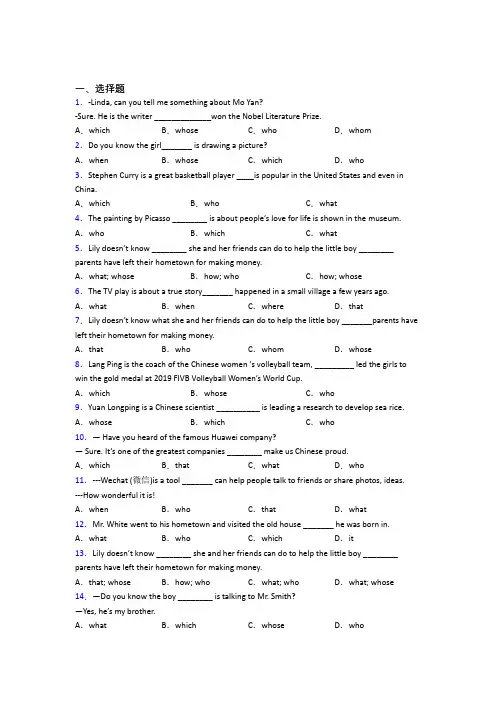 一、选择题

1. -Linda, can you tell me something about Mo Yan?
-Sure. He is the writer ______________won the Nobel Literature Prize.

A. which　B. whose　C. who　D. whom

2. Do you know the girl_______ is drawing a picture?

A. when　B. whose　C. which　D. who

3. Stephen Curry is a great basketball player ____is popular in the United States and even in China.

A. which　B. who　C. what

4. The painting by Picasso ________ is about people's love for life is shown in the museum.

A. who　B. which　C. what

5. Lily doesn't know ________ she and her friends can do to help the little boy ________ parents have left their hometown for making money.

A. what; whose　B. how; who　C. how; whose

6. The TV play is about a true story_______ happened in a small village a few years ago.

A. what　B. when　C. where　D. that

7. Lily doesn't know what she and her friends can do to help the little boy _______parents have left their hometown for making money.

A. that　B. who　C. whom　D. whose

8. Lang Ping is the coach of the Chinese women 's volleyball team, _________ led the girls to win the gold medal at 2019 FIVB Volleyball Women's World Cup.

A. which　B. whose　C. who

9. Yuan Longping is a Chinese scientist __________ is leading a research to develop sea rice.

A. whose　B. which　C. who

10. — Have you heard of the famous Huawei company?
— Sure. It's one of the greatest companies ________ make us Chinese proud.

A. which　B. that　C. what　D. who

11. ---Wechat (微信)is a tool _______ can help people talk to friends or share photos, ideas.
---How wonderful it is!

A. when　B. who　C. that　D. what

12. Mr. White went to his hometown and visited the old house _______ he was born in.

A. what　B. who　C. which　D. it

13. Lily doesn't know ________ she and her friends can do to help the little boy ________ parents have left their hometown for making money.

A. that; whose　B. how; who　C. what; who　D. what; whose

14. —Do you know the boy ________ is talking to Mr. Smith?
—Yes, he's my brother.

A. what　B. which　C. whose　D. who